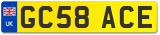 UK
GC58 ACE